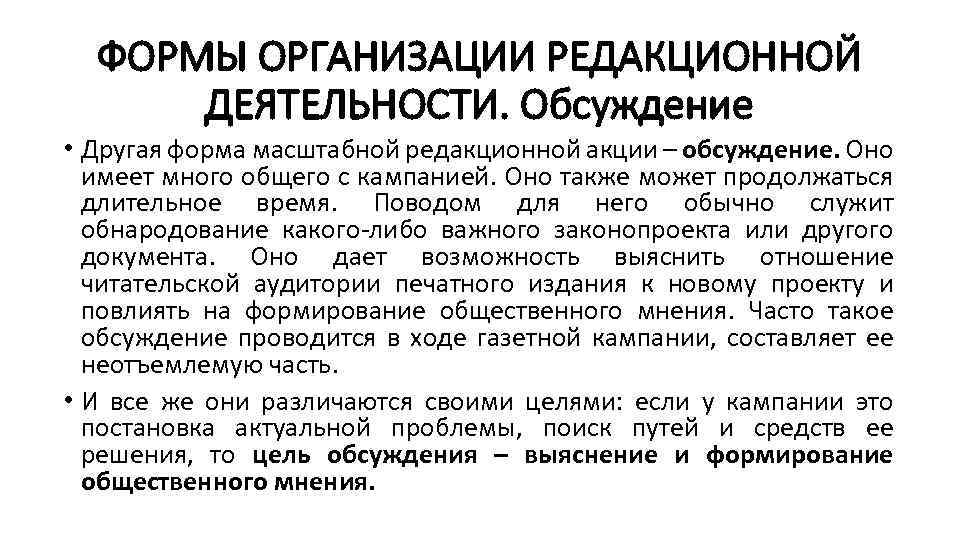 ФОРМЫ ОРГАНИЗАЦИИ РЕДАКЦИОННОЙ ДЕЯТЕЛЬНОСТИ. Обсуждение

• Другая форма масштабной редакционной акции – обсуждение. Оно имеет много общего с кампанией. Оно также может продолжаться длительное время. Поводом для него обычно служит обнародование какого-либо важного законопроекта или другого документа. Оно дает возможность выяснить отношение читательской аудитории печатного издания к новому проекту и повлиять на формирование общественного мнения. Часто такое обсуждение проводится в ходе газетной кампании, составляет ее неотъемлемую часть.

• И все же они различаются своими целями: если у кампании это постановка актуальной проблемы, поиск путей и средств ее решения, то цель обсуждения – выяснение и формирование общественного мнения.